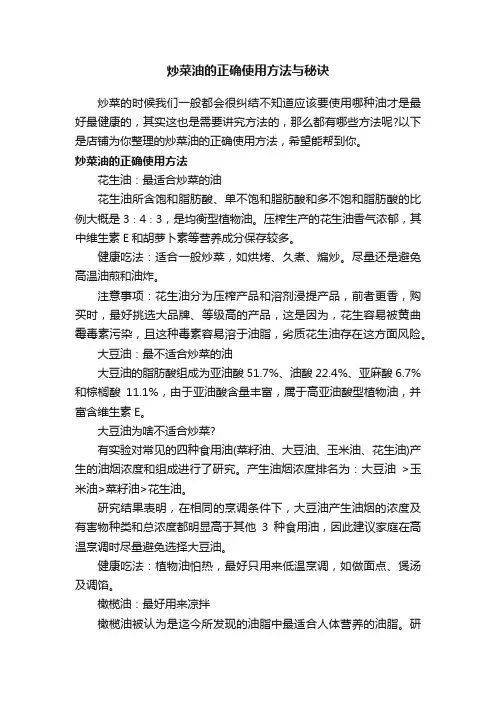 炒菜油的正确使用方法与秘诀

炒菜的时候我们一般都会很纠结不知道应该要使用哪种油才是最好最健康的，其实这也是需要讲究方法的，那么都有哪些方法呢?以下是店铺为你整理的炒菜油的正确使用方法，希望能帮到你。

炒菜油的正确使用方法

花生油：最适合炒菜的油

花生油所含饱和脂肪酸、单不饱和脂肪酸和多不饱和脂肪酸的比例大概是 3：4：3，是均衡型植物油。压榨生产的花生油香气浓郁，其中维生素 E 和胡萝卜素等营养成分保存较多。

健康吃法：适合一般炒菜，如烘烤、久煮、煸炒。尽量还是避免高温油煎和油炸。

注意事项：花生油分为压榨产品和溶剂浸提产品，前者更香，购买时，最好挑选大品牌、等级高的产品，这是因为，花生容易被黄曲霉毒素污染，且这种毒素容易溶于油脂，劣质花生油存在这方面风险。

大豆油：最不适合炒菜的油

大豆油的脂肪酸组成为亚油酸 51.7%、油酸 22.4%、亚麻酸 6.7%和棕榈酸 11.1%，由于亚油酸含量丰富，属于高亚油酸型植物油，并富含维生素 E。

大豆油为啥不适合炒菜?

有实验对常见的四种食用油(菜籽油、大豆油、玉米油、花生油)产生的油烟浓度和组成进行了研究。产生油烟浓度排名为：大豆油 >玉米油>菜籽油>花生油。

研究结果表明，在相同的烹调条件下，大豆油产生油烟的浓度及有害物种类和总浓度都明显高于其他 3 种食用油，因此建议家庭在高温烹调时尽量避免选择大豆油。

健康吃法：植物油怕热，最好只用来低温烹调，如做面点、煲汤及调馅。

橄榄油：最好用来凉拌

橄榄油被认为是迄今所发现的油脂中最适合人体营养的油脂。研